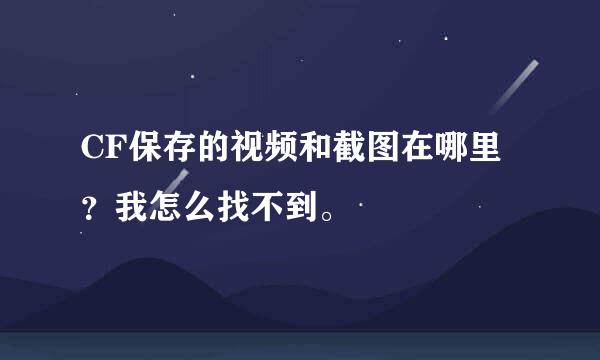 CF保存的视频和截图在哪里？我怎么找不到。